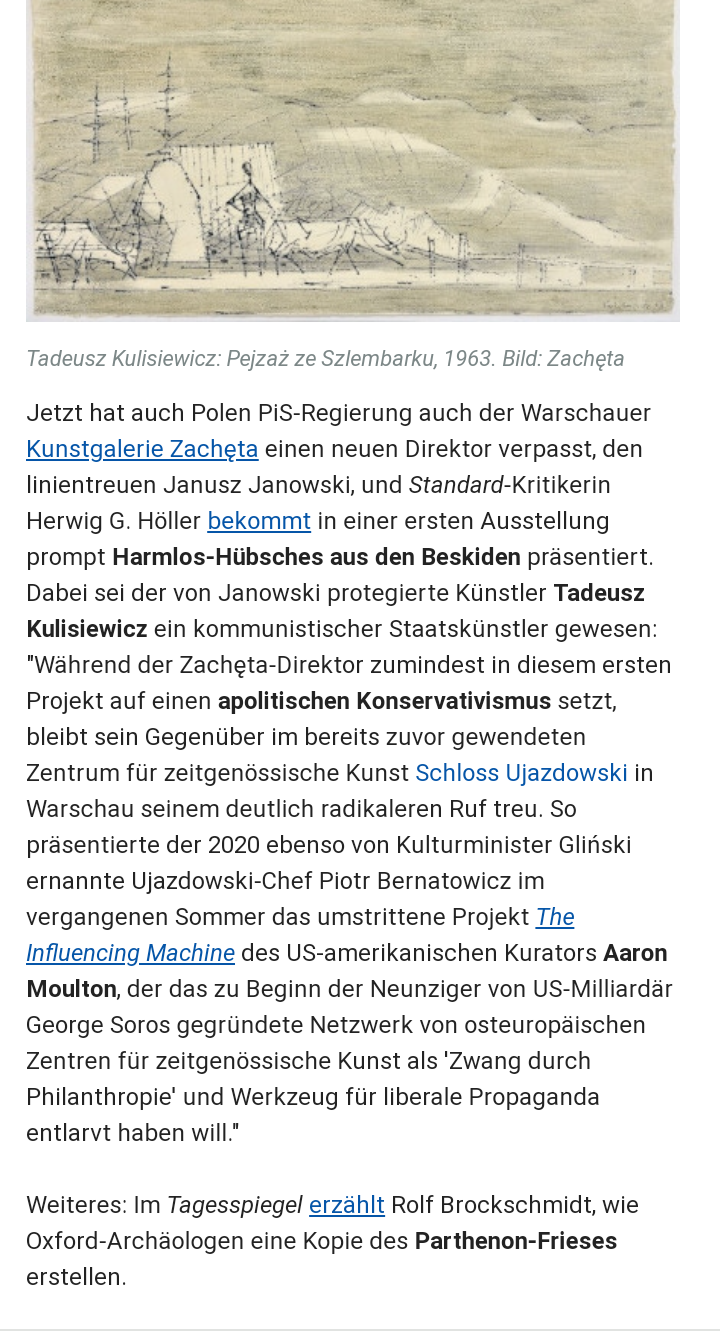 Tadeusz Kulisiewicz: Pejzaż ze Szlembarku, 1963. Bild: Zachęta

Jetzt hat auch Polen PiS-Regierung auch der Warschauer Kunstgalerie Zachęta einen neuen Direktor verpasst, den linientreuen Janusz Janowski, und Standard-Kritikerin Herwig G. Höller bekommt in einer ersten Ausstellung prompt Harmlos-Hübsches aus den Beskiden präsentiert. Dabei sei der von Janowski protegierte Künstler Tadeusz Kulisiewicz ein kommunistischer Staatskünstler gewesen: "Während der Zachęta-Direktor zumindest in diesem ersten Projekt auf einen apolitischen Konservativismus setzt, bleibt sein Gegenüber im bereits zuvor gewendeten Zentrum für zeitgenössische Kunst Schloss Ujazdowski in Warschau seinem deutlich radikaleren Ruf treu. So präsentierte der 2020 ebenso von Kulturminister Gliński ernannte Ujazdowski-Chef Piotr Bernatowicz im vergangenen Sommer das umstrittene Projekt The Influencing Machine des US-amerikanischen Kurators Aaron Moulton, der das zu Beginn der Neunziger von US-Milliardär George Soros gegründete Netzwerk von osteuropäischen Zentren für zeitgenössische Kunst als 'Zwang durch Philanthropie' und Werkzeug für liberale Propaganda entlarvt haben will."

Weiteres: Im Tagesspiegel erzählt Rolf Brockschmidt, wie Oxford-Archäologen eine Kopie des Parthenon-Frieses erstellen.